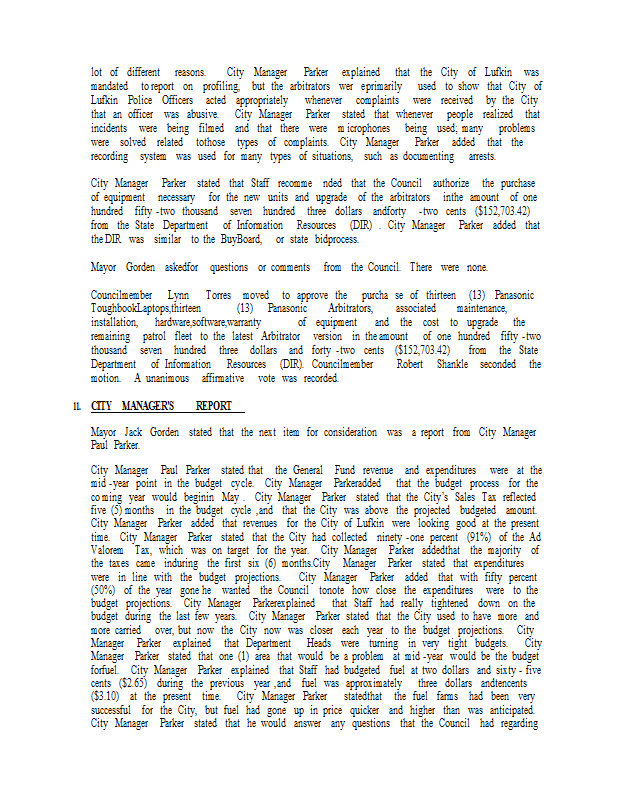 lot of different reasons. City Manager Parker explained that the City of Lufkin was mandated to report on profiling, but the arbitrators wer eprimarily used to show that City of Lufkin Police Officers acted appropriately whenever complaints were received by the City that an officer was abusive. City Manager Parker stated that whenever people realized that incidents were being filmed and that there were m icrophones being used; many problems were solved related tothose types of complaints. City Manager Parker added that the recording system was used for many types of situations, such as documenting arrests.

City Manager Parker stated that Staff recomme nded that the Council authorize the purchase of equipment necessary for the new units and upgrade of the arbitrators inthe amount of one hundred fifty -two thousand seven hundred three dollars andforty -two cents ($152,703.42) from the State Department of Information Resources (DIR) . City Manager Parker added that the DIR was similar to the BuyBoard, or state bidprocess.

Mayor Gorden askedfor questions or comments from the Council. There were none.

Councilmember Lynn Torres moved to approve the purcha se of thirteen (13) Panasonic ToughbookLaptops,thirteen (13) Panasonic Arbitrators, associated maintenance, installation, hardware,software,warranty of equipment and the cost to upgrade the remaining patrol fleet to the latest Arbitrator version in the amount of one hundred fifty -two thousand seven hundred three dollars and forty -two cents ($152,703.42) from the State Department of Information Resources (DIR). Councilmember Robert Shankle seconded the motion. A unanimous affirmative vote was recorded.

11. CITY MANAGER'S REPORT

Mayor Jack Gorden stated that the next item for consideration was a report from City Manager Paul Parker.

City Manager Paul Parker stated that the General Fund revenue and expenditures were at the mid -year point in the budget cycle. City Manager Parkeradded that the budget process for the coming year would beginin May . City Manager Parker stated that the City's Sales Tax reflected five (5) months in the budget cycle ,and that the City was above the projected budgeted amount. City Manager Parker added that revenues for the City of Lufkin were looking good at the present time. City Manager Parker stated that the City had collected ninety -one percent (91%) of the Ad Valorem Tax, which was on target for the year. City Manager Parker addedthat the majority of the taxes came induring the first six (6) months.City Manager Parker stated that expenditures were in line with the budget projections. City Manager Parker added that with fifty percent (50%) of the year gone he wanted the Council tonote how close the expenditures were to the budget projections. City Manager Parkerexplained that Staff had really tightened down on the budget during the last few years. City Manager Parker stated that the City used to have more and more carried over, but now the City now was closer each year to the budget projections. City Manager Parker explained that Department Heads were turning in very tight budgets. City Manager Parker stated that one (1) area that would be a problem at mid -year would be the budget forfuel. City Manager Parker explained that Staff had budgeted fuel at two dollars and sixty - five cents ($2.65) during the previous year ,and fuel was approximately three dollars andtencents ($3.10) at the present time. City Manager Parker statedthat the fuel farms had been very successful for the City, but fuel had gone up in price quicker and higher than was anticipated. City Manager Parker stated that he would answer any questions that the Council had regarding